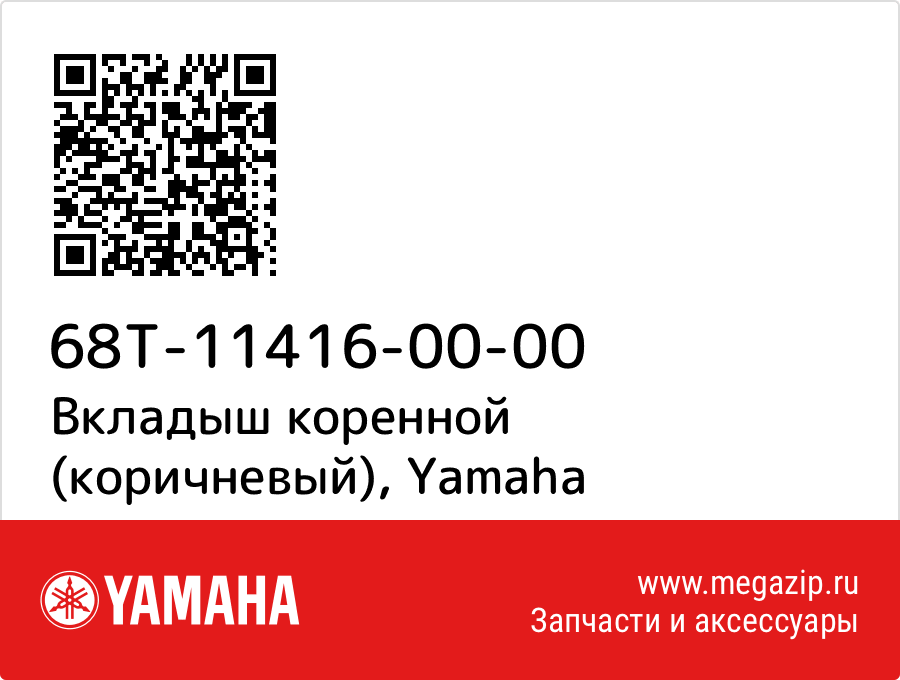 68T-11416-00-00
Вкладыш коренной (коричневый), Yamaha

YAMAHA

www.megazip.ru
Запчасти и аксессуары